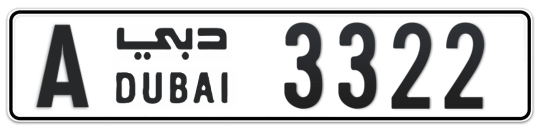 A دبي DUBAI 3322